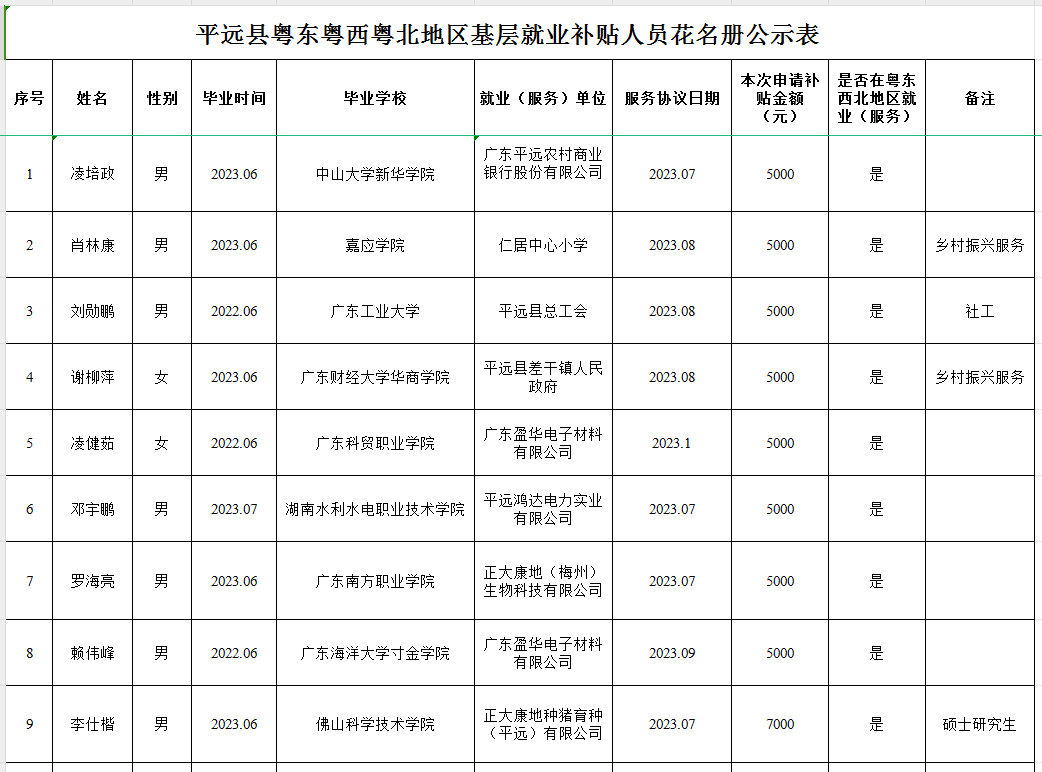 平远县粤东粤西粤北地区基层就业补贴人员花名册公示表

| 序号 | 姓名 | 性别 | 毕业时间 | 毕业学校 | 就业（服务）单位 | 服务协议日期 | 本次申请补贴金额（元） | 是否在粤东西北地区就业（服务） | 备注 |
|---|---|---|---|---|---|---|---|---|---|
| 1 | 凌培政 | 男 | 2023.06 | 中山大学新华学院 | 广东平远农村商业银行股份有限公司 | 2023.07 | 5000 | 是 | |
| 2 | 肖林康 | 男 | 2023.06 | 嘉应学院 | 仁居中心小学 | 2023.08 | 5000 | 是 | 乡村振兴服务 |
| 3 | 刘勋鹏 | 男 | 2022.06 | 广东工业大学 | 平远县总工会 | 2023.08 | 5000 | 是 | 社工 |
| 4 | 谢柳萍 | 女 | 2023.06 | 广东财经大学华商学院 | 平远县差干镇人民政府 | 2023.08 | 5000 | 是 | 乡村振兴服务 |
| 5 | 凌健茹 | 女 | 2022.06 | 广东科贸职业学院 | 广东盈华电子材料有限公司 | 2023.1 | 5000 | 是 | |
| 6 | 邓宇鹏 | 男 | 2023.07 | 湖南水利水电职业技术学院 | 平远鸿达电力实业有限公司 | 2023.07 | 5000 | 是 | |
| 7 | 罗海亮 | 男 | 2023.06 | 广东南方职业学院 | 正大康地（梅州）生物科技有限公司 | 2023.07 | 5000 | 是 | |
| 8 | 赖伟峰 | 男 | 2022.06 | 广东海洋大学寸金学院 | 广东盈华电子材料有限公司 | 2023.09 | 5000 | 是 | |
| 9 | 李仕楷 | 男 | 2023.06 | 佛山科学技术学院 | 正大康地种猪育种（平远）有限公司 | 2023.07 | 7000 | 是 | 硕士研究生 |